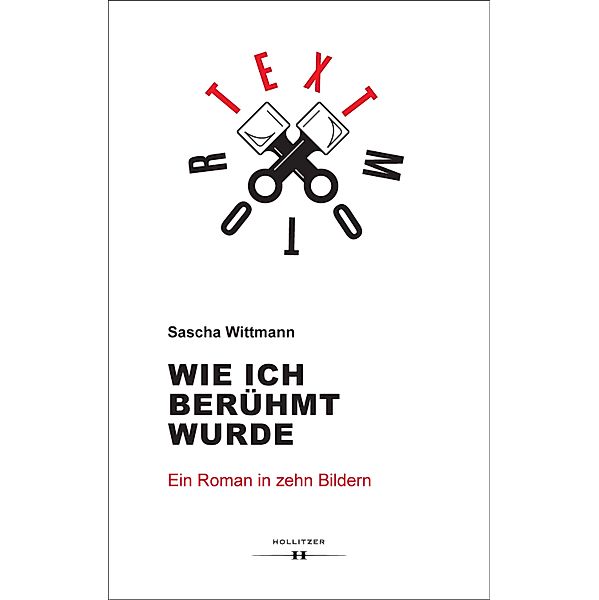 TEXT
MOTOR

Sascha Wittmann

WIE ICH BERÜHMT WURDE

Ein Roman in zehn Bildern

HOLLITZER
H